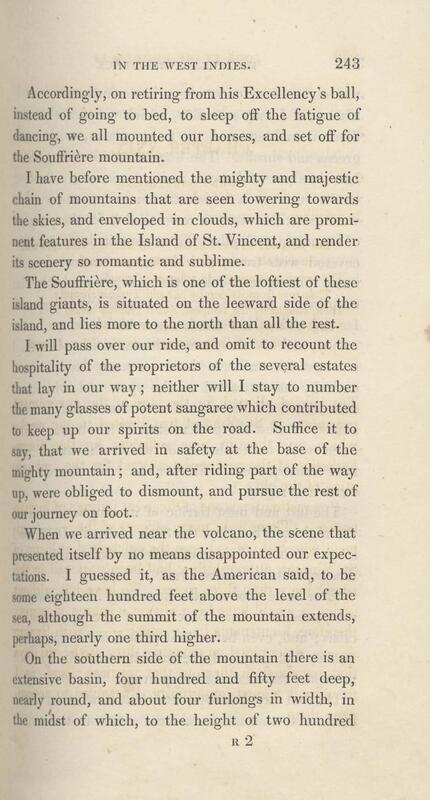 IN THE WEST INDIES. 243

Accordingly, on retiring from his Excellency's ball, instead of going to bed, to sleep off the fatigue of dancing, we all mounted our horses, and set off for the Souffrière mountain.

I have before mentioned the mighty and majestic chain of mountains that are seen towering towards the skies, and enveloped in clouds, which are prominent features in the Island of St. Vincent, and render its scenery so romantic and sublime.

The Souffrière, which is one of the loftiest of these island giants, is situated on the leeward side of the island, and lies more to the north than all the rest.

I will pass over our ride, and omit to recount the hospitality of the proprietors of the several estates that lay in our way; neither will I stay to number the many glasses of potent sangaree which contributed to keep up our spirits on the road. Suffice it to say, that we arrived in safety at the base of the mighty mountain; and, after riding part of the way up, were obliged to dismount, and pursue the rest of our journey on foot.

When we arrived near the volcano, the scene that presented itself by no means disappointed our expectations. I guessed it, as the American said, to be some eighteen hundred feet above the level of the sea, although the summit of the mountain extends, perhaps, nearly one third higher.

On the southern side of the mountain there is an extensive basin, four hundred and fifty feet deep, nearly round, and about four furlongs in width, in the midst of which, to the height of two hundred

R 2